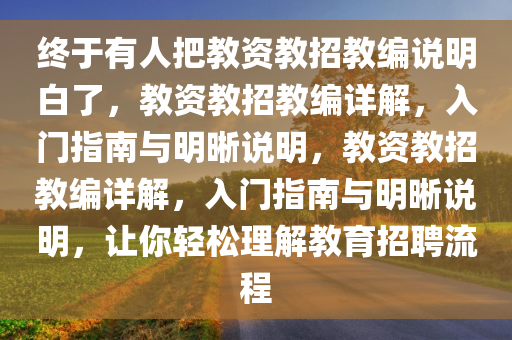 终于有人把教资教招教编说明白了，教资教招教编详解，入门指南与明晰说明，教资教招教编详解，入门指南与明晰说明，让你轻松理解教育招聘流程